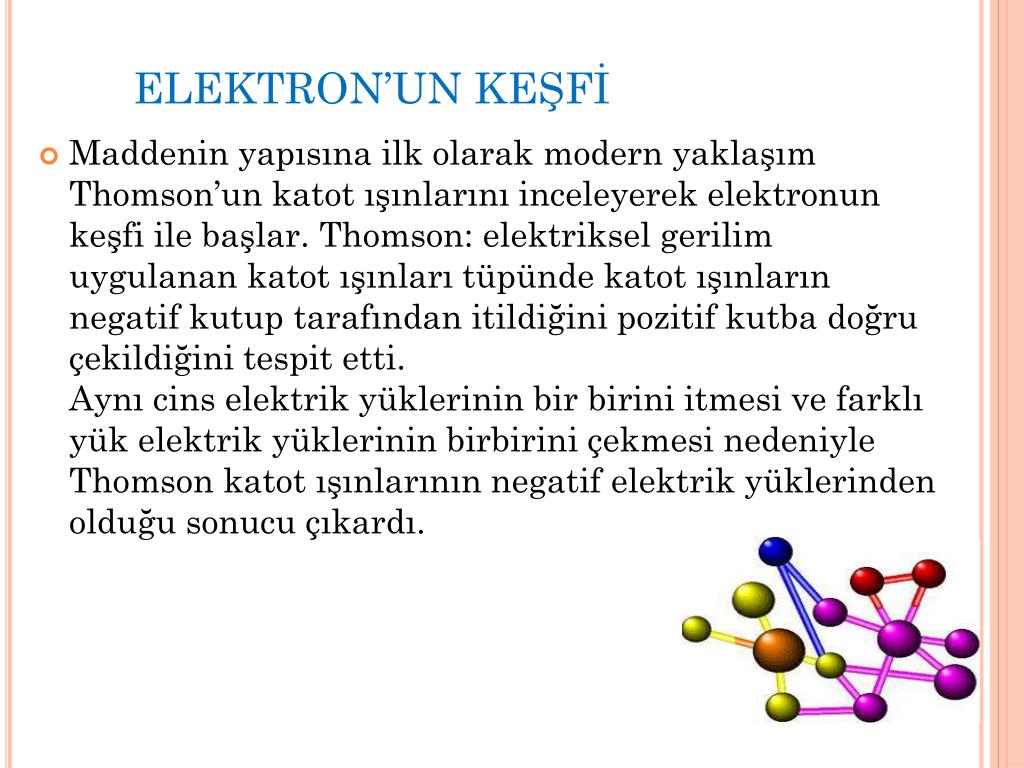 ELEKTRON’UN KEŞFİ

Maddenin yapısına ilk olarak modern yaklaşım Thomson’un katot ışınlarını inceleyerek elektronun keşfi ile başlar. Thomson: elektriksel gerilim uygulanan katot ışınları tüpünde katot ışınların negatif kutup tarafından itildiğini pozitif kutba doğru çekildiğini tespit etti.
Aynı cins elektrik yüklerinin bir birini itmesi ve farklı yük elektrik yüklerinin birbirini çekmesi nedeniyle Thomson katot ışınlarının negatif elektrik yüklerinden olduğu sonucu çıkardı.